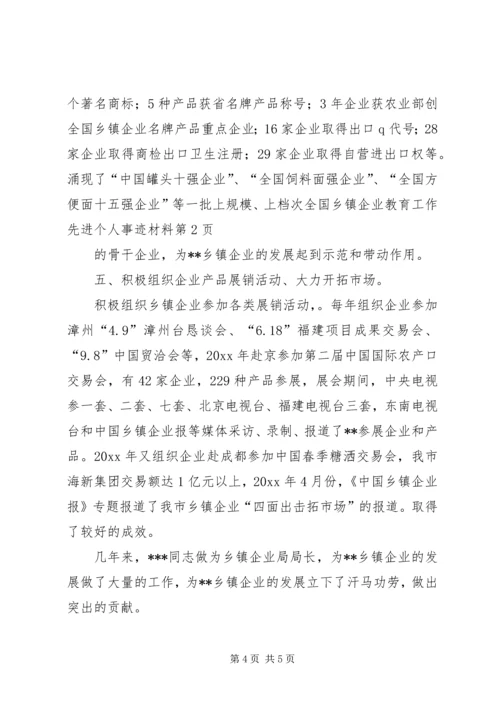 个著名商标；5种产品获省名牌产品称号；3年企业获农业部创全国乡镇企业名牌产品重点企业；16家企业取得出口q代号；28家企业取得商检出口卫生注册；29家企业取得自营进出口权等。涌现了“中国罐头十强企业”、“全国饲料面强企业”、“全国方便面十五强企业”等一批上规模、上档次全国乡镇企业教育工作先进个人事迹材料第2页

的骨干企业，为**乡镇企业的发展起到示范和带动作用。

五、积极组织企业产品展销活动、大力开拓市场。

积极组织乡镇企业参加各类展销活动，。每年组织企业参加漳州“4.9”漳州台恳谈会、“6.18”福建项目成果交易会、“9.8”中国贸洽会等，20xx年赴京参加第二届中国国际农产口交易会，有42家企业，229种产品参展，展会期间，中央电视参一套、二套、七套、北京电视台、福建电视台三套，东南电视台和中国乡镇企业报等媒体采访、录制、报道了**参展企业和产品。20xx年又组织企业赴成都参加中国春季糖洒交易会，我市海新集团交易额达1亿元以上，20xx年4月份，《中国乡镇企业报》专题报道了我市乡镇企业“四面出击拓市场”的报道。取得了较好的成效。

几年来，***同志做为乡镇企业局局长，为**乡镇企业的发展做了大量的工作，为**乡镇企业的发展立下了汗马功劳，做出突出的贡献。

第4页 共5页